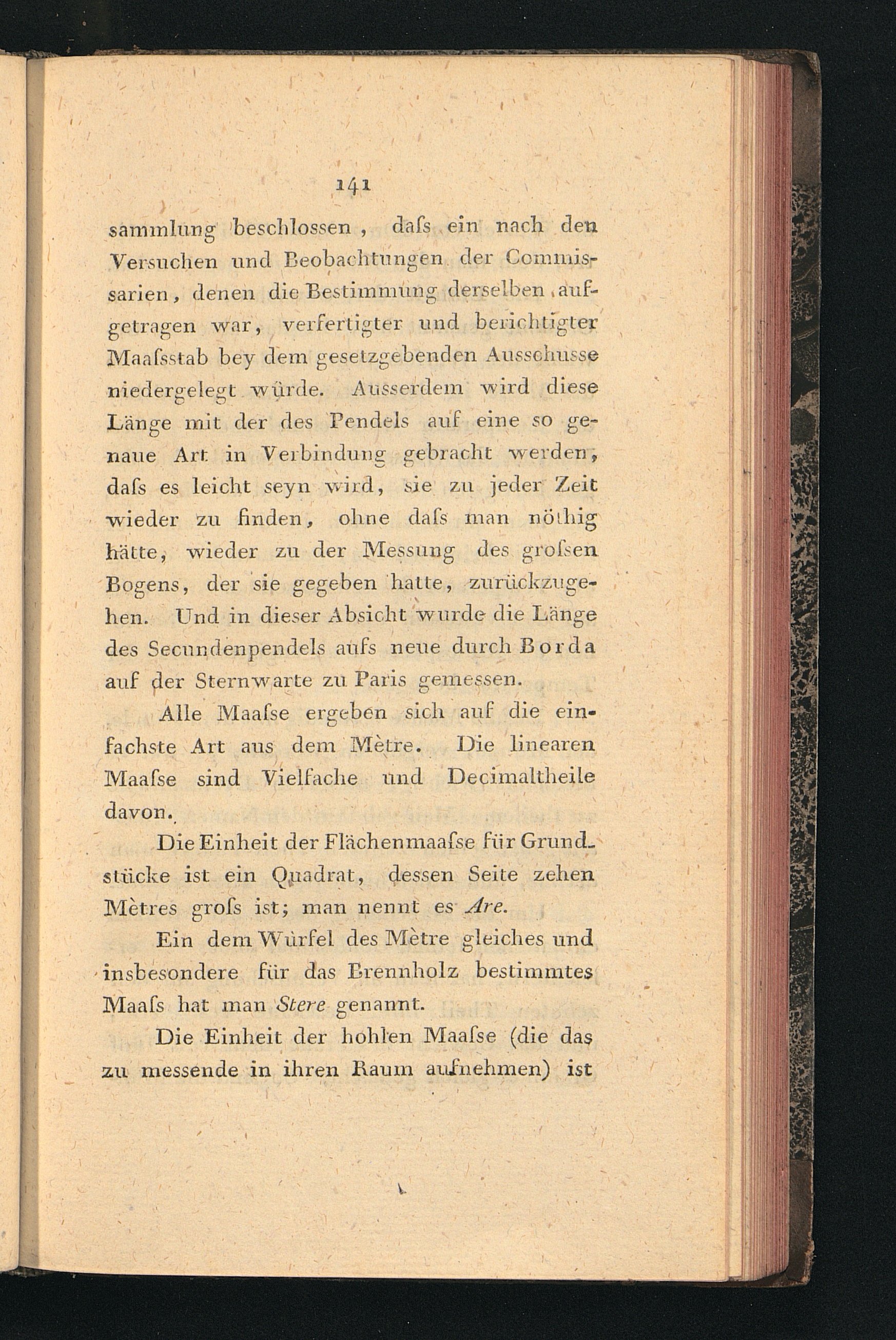 141

sammlung beschlossen, daſs ein nach den Versuchen und Beobachtungen der Commissarien, denen die Bestimmung derselben aufgetragen war, verfertigter und berichtigter Maaſsstab bey dem gesetzgebenden Ausschusse niedergelegt würde. Ausserdem wird diese Länge mit der des Pendels auf eine so genaue Art in Verbindung gebracht werden, daſs es leicht seyn wird, sie zu jeder Zeit wieder zu finden, ohne daſs man nöthig hätte, wieder zu der Messung des groſsen Bogens, der sie gegeben hatte, zurückzugehen. Und in dieser Absicht wurde die Länge des Secundenpendels aufs neue durch Borda auf der Sternwarte zu Paris gemessen.

Alle Maaſse ergeben sich auf die einfachste Art aus dem Mètre. Die linearen Maaſse sind Vielfache und Decimaltheile davon.

Die Einheit der Flächenmaaſse für Grundstücke ist ein Quadrat, dessen Seite zehen Mètres groſs ist; man nennt es Are.

Ein dem Würfel des Mètre gleiches und insbesondere für das Brennholz bestimmtes Maaſs hat man Stere genannt.

Die Einheit der hohlen Maaſse (die das zu messende in ihren Raum aufnehmen) ist